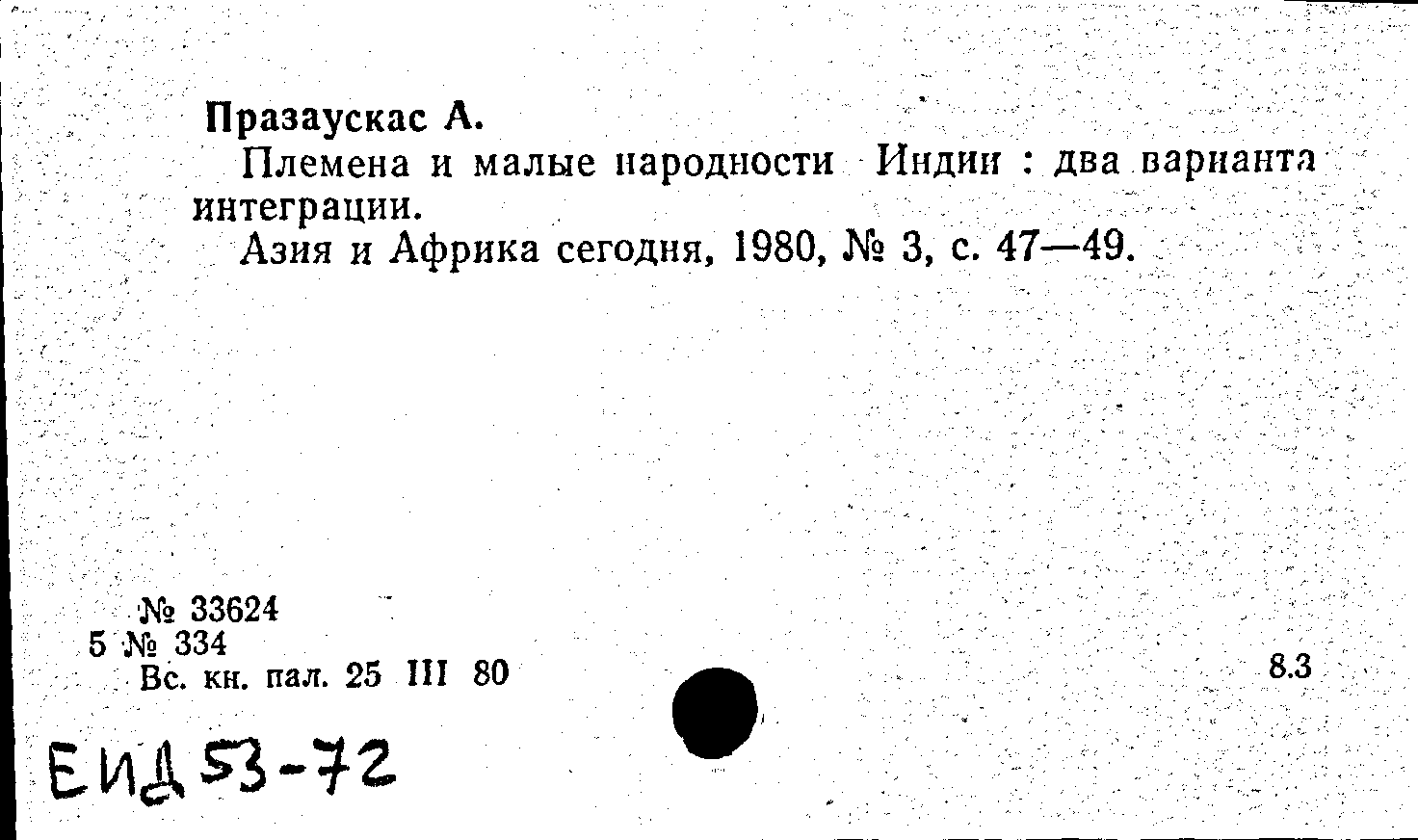 Празаускас А.

Племена и малые народности Индии : два варианта интеграции.

Азия и Африка сегодня, 1980, № 3, с. 47—49.

№ 33624
5 № 334
Вс. кн. пал. 25 III 80

8.3

ЕИД 53-72